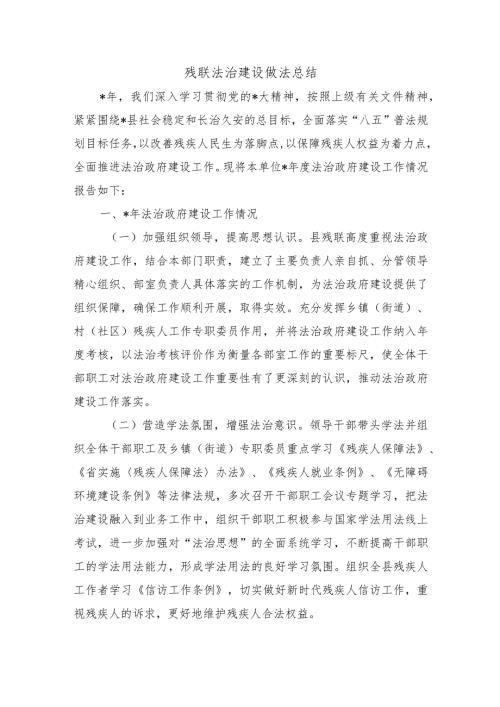 残联法治建设做法总结

*年，我们深入学习贯彻党的*大精神，按照上级有关文件精神，紧紧围绕*县社会稳定和长治久安的总目标，全面落实“八五”普法规划目标任务，以改善残疾人民生为落脚点，以保障残疾人权益为着力点，全面推进法治政府建设工作。现将本单位*年度法治政府建设工作情况报告如下：

一、*年法治政府建设工作情况

（一）加强组织领导，提高思想认识。县残联高度重视法治政府建设工作，结合本部门职责，建立了主要负责人亲自抓、分管领导精心组织、部室负责人具体落实的工作机制，为法治政府建设提供了组织保障，确保工作顺利开展，取得实效。充分发挥乡镇（街道）、村（社区）残疾人工作专职委员作用，并将法治政府建设工作纳入年度考核，以法治考核评价作为衡量各部室工作的重要标尺，使全体干部职工对法治政府建设工作重要性有了更深刻的认识，推动法治政府建设工作落实。

（二）营造学法氛围，增强法治意识。领导干部带头学法并组织全体干部职工及乡镇（街道）专职委员重点学习《残疾人保障法》、《省实施〈残疾人保障法〉办法》、《残疾人就业条例》、《无障碍环境建设条例》等法律法规，多次召开干部职工会议专题学习，把法治建设融入到业务工作中，组织干部职工积极参与国家学法用法线上考试，进一步加强对“法治思想”的全面系统学习，不断提高干部职工的学法用法能力，形成学法用法的良好学习氛围。组织全县残疾人工作者学习《信访工作条例》，切实做好新时代残疾人信访工作，重视残疾人的诉求，更好地维护残疾人合法权益。